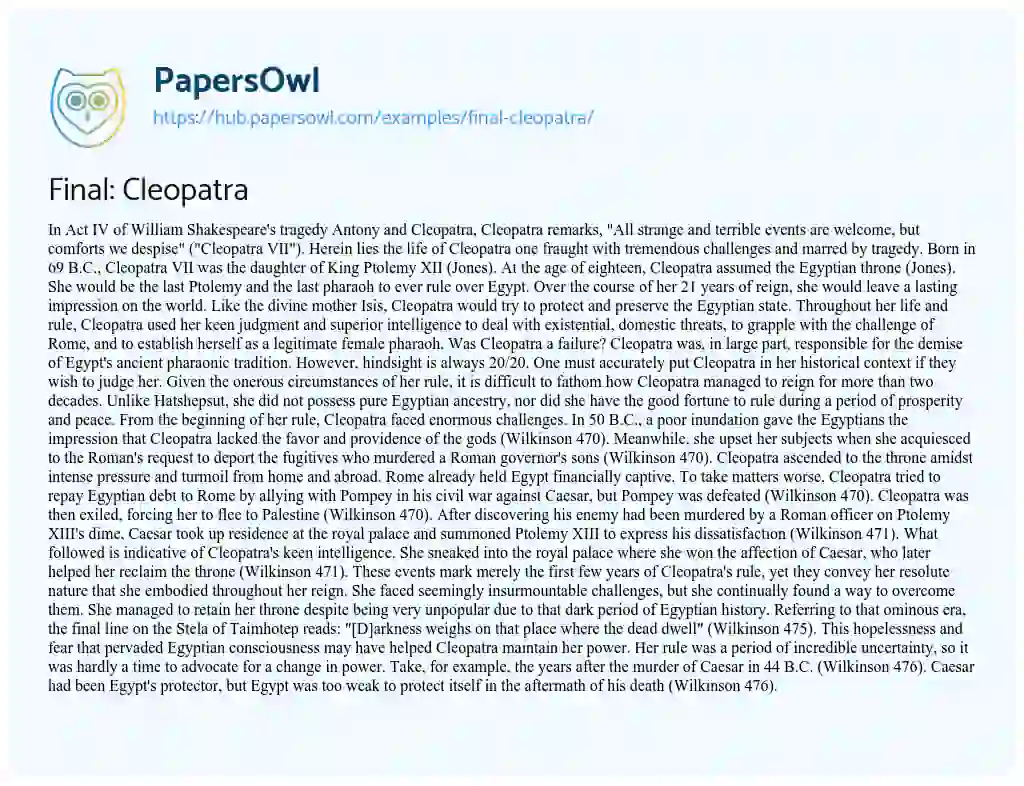 PapersOwl
https://hub.papersowl.com/examples/final-cleopatra/

Final: Cleopatra

In Act IV of William Shakespeare's tragedy Antony and Cleopatra, Cleopatra remarks, "All strange and terrible events are welcome, but comforts we despise" ("Cleopatra VII"). Herein lies the life of Cleopatra one fraught with tremendous challenges and marred by tragedy. Born in 69 B.C., Cleopatra VII was the daughter of King Ptolemy XII (Jones). At the age of eighteen, Cleopatra assumed the Egyptian throne (Jones). She would be the last Ptolemy and the last pharaoh to ever rule over Egypt. Over the course of her 21 years of reign, she would leave a lasting impression on the world. Like the divine mother Isis, Cleopatra would try to protect and preserve the Egyptian state. Throughout her life and rule, Cleopatra used her keen judgment and superior intelligence to deal with existential, domestic threats, to grapple with the challenge of Rome, and to establish herself as a legitimate female pharaoh. Was Cleopatra a failure? Cleopatra was, in large part, responsible for the demise of Egypt's ancient pharaonic tradition. However, hindsight is always 20/20. One must accurately put Cleopatra in her historical context if they wish to judge her. Given the onerous circumstances of her rule, it is difficult to fathom how Cleopatra managed to reign for more than two decades. Unlike Hatshepsut, she did not possess pure Egyptian ancestry, nor did she have the good fortune to rule during a period of prosperity and peace. From the beginning of her rule, Cleopatra faced enormous challenges. In 50 B.C., a poor inundation gave the Egyptians the impression that Cleopatra lacked the favor and providence of the gods (Wilkinson 470). Meanwhile, she upset her subjects when she acquiesced to the Roman's request to deport the fugitives who murdered a Roman governor's sons (Wilkinson 470). Cleopatra ascended to the throne amidst intense pressure and turmoil from home and abroad. Rome already held Egypt financially captive. To take matters worse, Cleopatra tried to repay Egyptian debt to Rome by allying with Pompey in his civil war against Caesar, but Pompey was defeated (Wilkinson 470). Cleopatra was then exiled, forcing her to flee to Palestine (Wilkinson 470). After discovering his enemy had been murdered by a Roman officer on Ptolemy XIII's dime, Caesar took up residence at the royal palace and summoned Ptolemy XIII to express his dissatisfaction (Wilkinson 471). What followed is indicative of Cleopatra's keen intelligence. She sneaked into the royal palace where she won the affection of Caesar, who later helped her reclaim the throne (Wilkinson 471). These events mark merely the first few years of Cleopatra's rule, yet they convey her resolute nature that she embodied throughout her reign. She faced seemingly insurmountable challenges, but she continually found a way to overcome them. She managed to retain her throne despite being very unpopular due to that dark period of Egyptian history. Referring to that ominous era, the final line on the Stela of Taimhotep reads: "[D]arkness weighs on that place where the dead dwell" (Wilkinson 475). This hopelessness and fear that pervaded Egyptian consciousness may have helped Cleopatra maintain her power. Her rule was a period of incredible uncertainty, so it was hardly a time to advocate for a change in power. Take, for example, the years after the murder of Caesar in 44 B.C. (Wilkinson 476). Caesar had been Egypt's protector, but Egypt was too weak to protect itself in the aftermath of his death (Wilkinson 476).